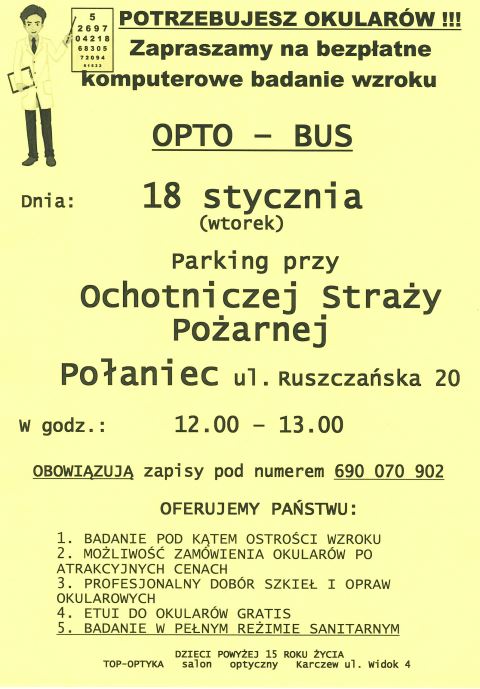 5
2697
04218
68305
72094

POTRZEBUJESZ OKULARÓW !!!
Zapraszamy na bezpłatne komputerowe badanie wzroku

OPTO – BUS

Dnia: 18 stycznia
(wtorek)

Parking przy
Ochotniczej Straży Pożarnej
Połaniec ul. Ruszczańska 20

W godz.: 12.00 – 13.00

OBOWIĄZUJĄ zapisy pod numerem 690 070 902

OFERUJEMY PAŃSTWU:

1. BADANIE POD KĄTEM OSTROŚCI WZROKU
2. MOŻLIWOŚĆ ZAMÓWIENIA OKULARÓW PO ATRAKCYJNYCH CENACH
3. PROFESJONALNY DOBÓR SZKIEŁ I OPRAW OKULAROWYCH
4. ETUI DO OKULARÓW GRATIS
5. BADANIE W PEŁNYM REŻIMIE SANITARNYM

DZIECI POWYŻEJ 15 ROKU ŻYCIA
TOP-OPTYKA salon optyczny Karczew ul. Widok 4